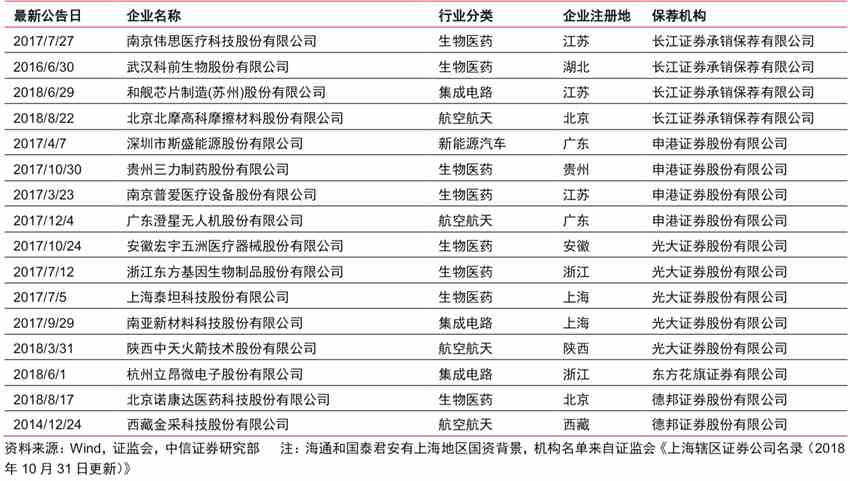 | 最新公告日 | 企业名称 | 行业分类 | 企业注册地 | 保荐机构 |
|---|---|---|---|---|
| 2017/7/27 | 南京伟思医疗科技股份有限公司 | 生物医药 | 江苏 | 长江证券承销保荐有限公司 |
| 2016/6/30 | 武汉科前生物股份有限公司 | 生物医药 | 湖北 | 长江证券承销保荐有限公司 |
| 2018/6/29 | 和舰芯片制造(苏州)股份有限公司 | 集成电路 | 江苏 | 长江证券承销保荐有限公司 |
| 2018/8/22 | 北京北摩高科摩擦材料股份有限公司 | 航空航天 | 北京 | 长江证券承销保荐有限公司 |
| 2017/4/7 | 深圳市斯盛能源股份有限公司 | 新能源汽车 | 广东 | 申港证券股份有限公司 |
| 2017/10/30 | 贵州三力制药股份有限公司 | 生物医药 | 贵州 | 申港证券股份有限公司 |
| 2017/3/23 | 南京普爱医疗设备股份有限公司 | 生物医药 | 江苏 | 申港证券股份有限公司 |
| 2017/12/4 | 广东澄星无人机股份有限公司 | 航空航天 | 广东 | 申港证券股份有限公司 |
| 2017/10/24 | 安徽宏宇五洲医疗器械股份有限公司 | 生物医药 | 安徽 | 光大证券股份有限公司 |
| 2017/7/12 | 浙江东方基因生物制品股份有限公司 | 生物医药 | 浙江 | 光大证券股份有限公司 |
| 2017/7/5 | 上海泰坦科技股份有限公司 | 生物医药 | 上海 | 光大证券股份有限公司 |
| 2017/9/29 | 南亚新材料科技股份有限公司 | 集成电路 | 上海 | 光大证券股份有限公司 |
| 2018/3/31 | 陕西中天火箭技术股份有限公司 | 航空航天 | 陕西 | 光大证券股份有限公司 |
| 2018/6/1 | 杭州立昂微电子股份有限公司 | 集成电路 | 浙江 | 东方花旗证券有限公司 |
| 2018/8/17 | 北京诺康达医药科技股份有限公司 | 生物医药 | 北京 | 德邦证券股份有限公司 |
| 2014/12/24 | 西藏金采科技股份有限公司 | 航空航天 | 西藏 | 德邦证券股份有限公司 |

资料来源：Wind，证监会，中信证券研究部 注：海通和国泰君安有上海地区国资背景，机构名单来自证监会《上海辖区证券公司名录（2018年10月31日更新）》